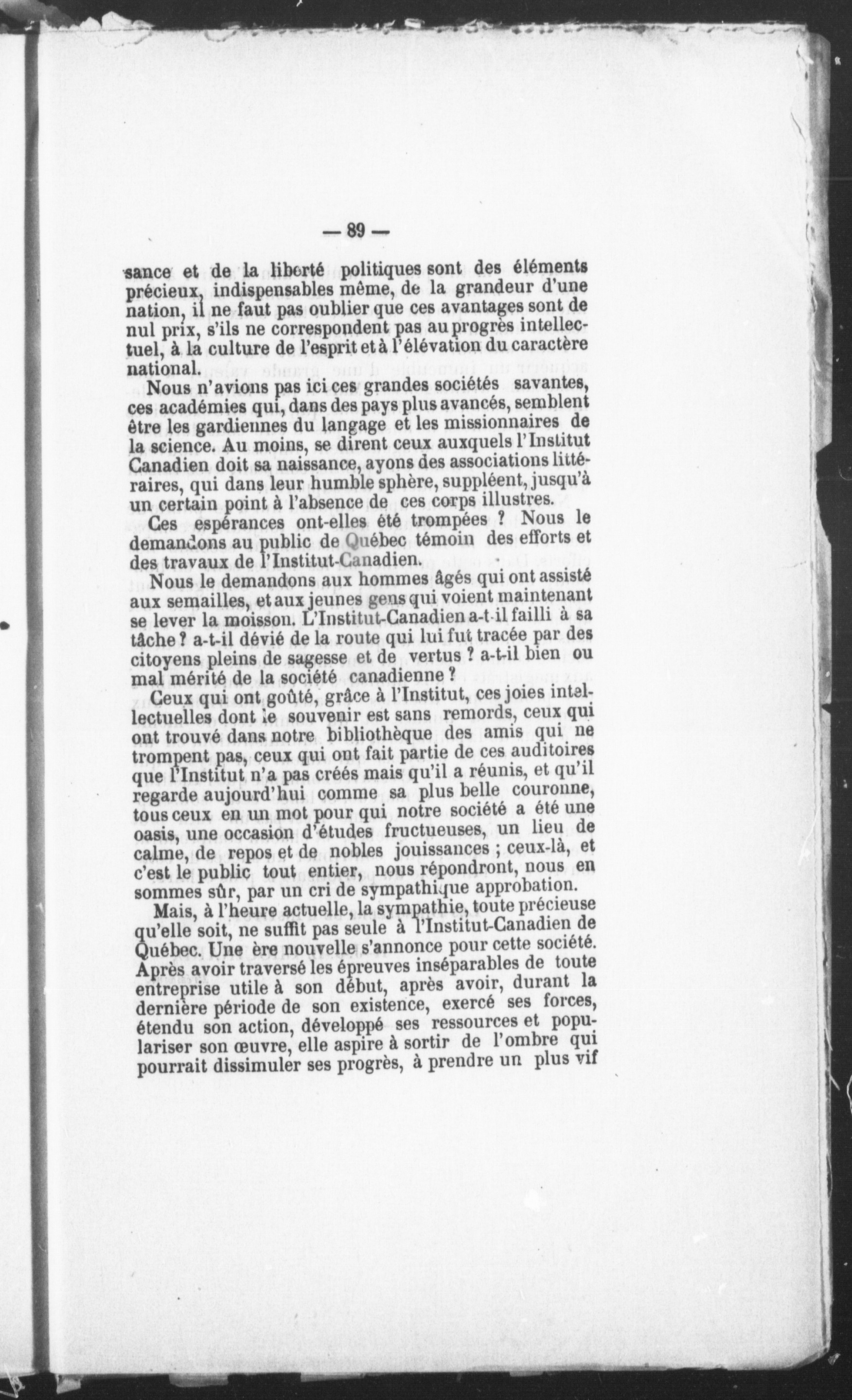 — 89 —

sance et de la liberté politiques sont des éléments précieux, indispensables même, de la grandeur d'une nation, il ne faut pas oublier que ces avantages sont de nul prix, s'ils ne correspondent pas au progrès intellectuel, à la culture de l'esprit et à l'élévation du caractère national.

Nous n'avions pas ici ces grandes sociétés savantes, ces académies qui, dans des pays plus avancés, semblent être les gardiennes du langage et les missionnaires de la science. Au moins, se dirent ceux auxquels l'Institut Canadien doit sa naissance, ayons des associations littéraires, qui dans leur humble sphère, suppléent, jusqu'à un certain point à l'absence de ces corps illustres.

Ces espérances ont-elles été trompées ? Nous le demandons au public de Québec témoin des efforts et des travaux de l'Institut-Canadien.

Nous le demandons aux hommes âgés qui ont assisté aux semailles, et aux jeunes gens qui voient maintenant se lever la moisson. L'Institut-Canadien a-t-il failli à sa tâche ? a-t-il dévié de la route qui lui fut tracée par des citoyens pleins de sagesse et de vertus ? a-t-il bien ou mal mérité de la société canadienne ?

Ceux qui ont goûté, grâce à l'Institut, ces joies intellectuelles dont le souvenir est sans remords, ceux qui ont trouvé dans notre bibliothèque des amis qui ne trompent pas, ceux qui ont fait partie de ces auditoires que l'Institut n'a pas créés mais qu'il a réunis, et qu'il regarde aujourd'hui comme sa plus belle couronne, tous ceux en un mot pour qui notre société a été une oasis, une occasion d'études fructueuses, un lieu de calme, de repos et de nobles jouissances ; ceux-là, et c'est le public tout entier, nous répondront, nous en sommes sûr, par un cri de sympathique approbation.

Mais, à l'heure actuelle, la sympathie, toute précieuse qu'elle soit, ne suffit pas seule à l'Institut-Canadien de Québec. Une ère nouvelle s'annonce pour cette société. Après avoir traversé les épreuves inséparables de toute entreprise utile à son début, après avoir, durant la dernière période de son existence, exercé ses forces, étendu son action, développé ses ressources et populariser son œuvre, elle aspire à sortir de l'ombre qui pourrait dissimuler ses progrès, à prendre un plus vif